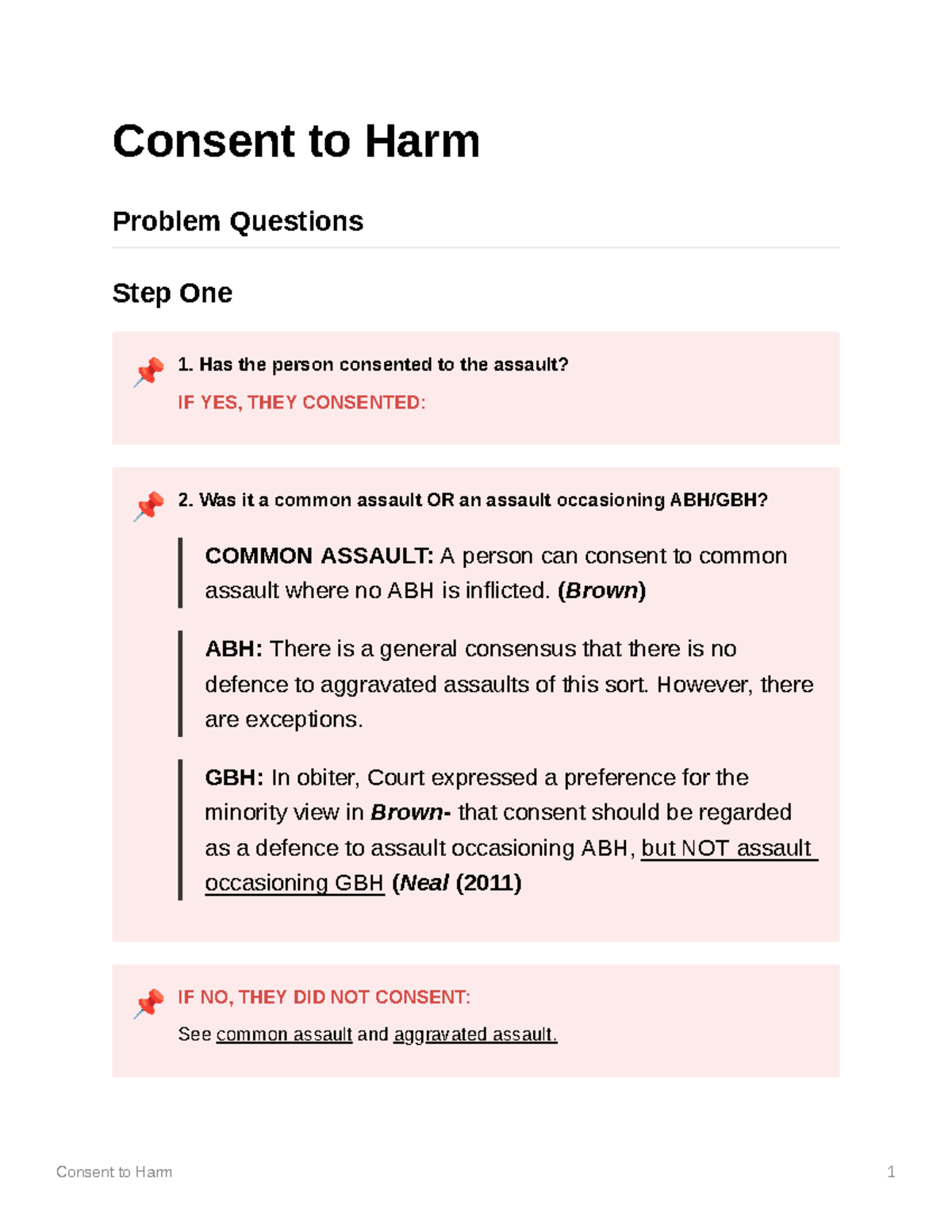 Consent to Harm

Problem Questions

Step One

1. Has the person consented to the assault?

IF YES, THEY CONSENTED:

2. Was it a common assault OR an assault occasioning ABH/GBH?

COMMON ASSAULT: A person can consent to common assault where no ABH is inflicted. (Brown)

ABH: There is a general consensus that there is no defence to aggravated assaults of this sort. However, there are exceptions.

GBH: In obiter, Court expressed a preference for the minority view in Brown- that consent should be regarded as a defence to assault occasioning ABH, but NOT assault occasioning GBH (Neal (2011)

IF NO, THEY DID NOT CONSENT:

See common assault and aggravated assault.

Consent to Harm
1